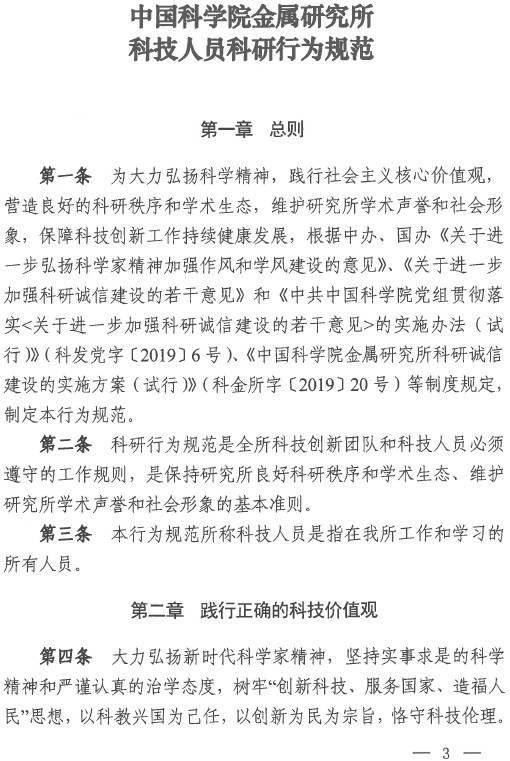 中国科学院金属研究所
科技人员科研行为规范

第一章 总则

第一条 为大力弘扬科学精神，践行社会主义核心价值观，营造良好的科研秩序和学术生态，维护研究所学术声誉和社会形象，保障科技创新工作持续健康发展，根据中办、国办《关于进一步弘扬科学家精神加强作风和学风建设的意见》、《关于进一步加强科研诚信建设的若干意见》和《中共中国科学院党组贯彻落实<关于进一步加强科研诚信建设的若干意见>的实施办法（试行）》（科发党字〔2019〕6号）、《中国科学院金属研究所科研诚信建设的实施方案（试行）》（科金所字〔2019〕20号）等制度规定，制定本行为规范。

第二条 科研行为规范是全所科技创新团队和科技人员必须遵守的工作规则，是保持研究所良好科研秩序和学术生态、维护研究所学术声誉和社会形象的基本准则。

第三条 本行为规范所称科技人员是指在我所工作和学习的所有人员。

第二章 践行正确的科技价值观

第四条 大力弘扬新时代科学家精神，坚持实事求是的科学精神和严谨认真的治学态度，树牢“创新科技、服务国家、造福人民”思想，以科教兴国为己任，以创新为民为宗旨，恪守科技伦理。

— 3 —